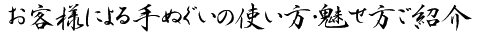 お客様による手ぬぐいの使い方・魅せ方ご紹介